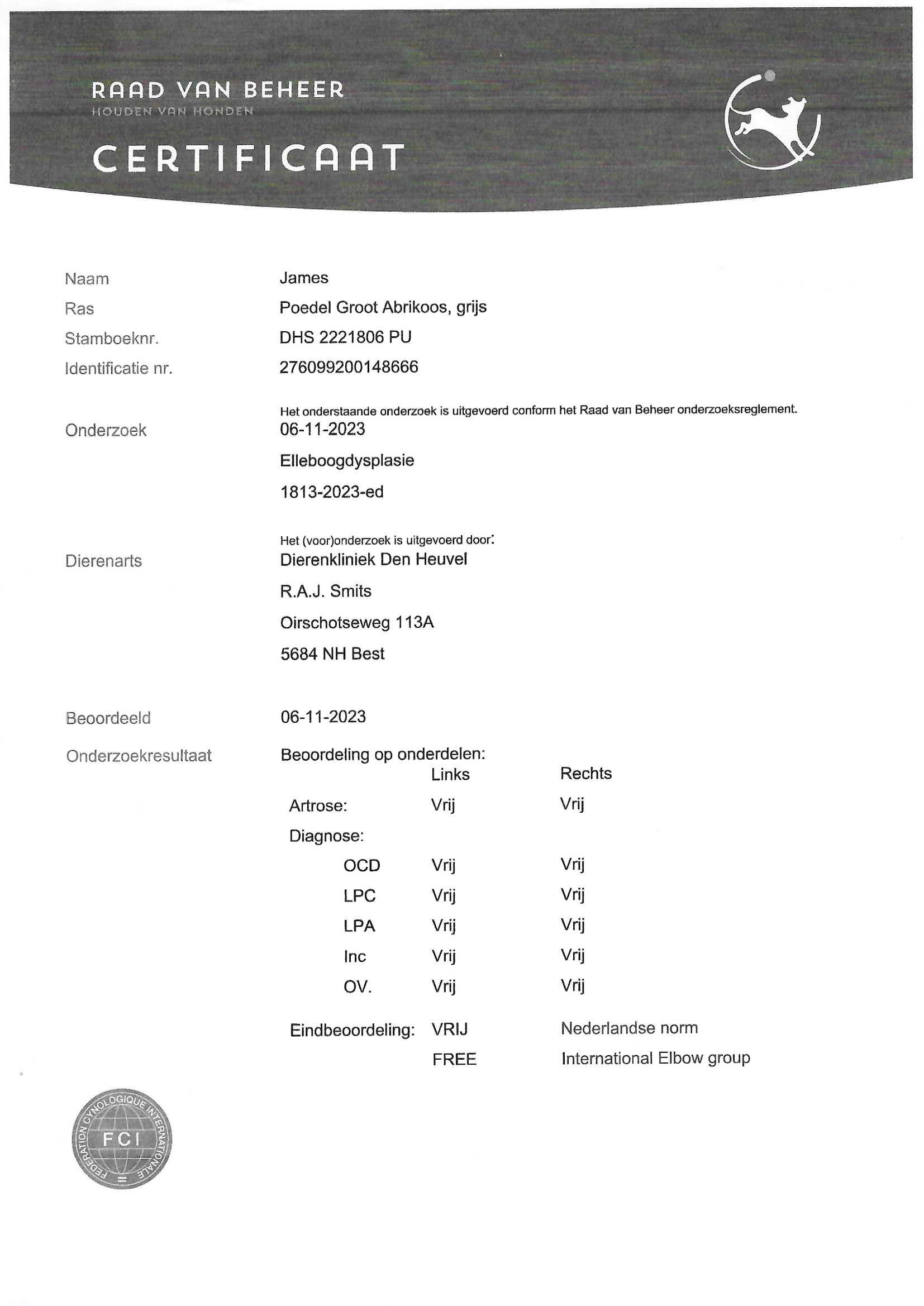 RAAD VAN BEHEER
HOUDEN VAN HONDEN

CERTIFICAAT

Naam James
Ras Poedel Groot Abrikoos, grijs
Stamboeknr. DHS 2221806 PU
Identificatie nr. 276099200148666

Het onderstaande onderzoek is uitgevoerd conform het Raad van Beheer onderzoeksreglement.
Onderzoek 06-11-2023
Elleboogdysplasie
1813-2023-ed

Het (voor)onderzoek is uitgevoerd door:
Dierenarts Dierenkliniek Den Heuvel
R.A.J. Smits
Oirschotseweg 113A
5684 NH Best

Beoordeeld 06-11-2023
Onderzoekresultaat Beoordeling op onderdelen:

| | Links | Rechts |
|---|---|---|
| Artrose: | Vrij | Vrij |
| Diagnose: | | |
| OCD | Vrij | Vrij |
| LPC | Vrij | Vrij |
| LPA | Vrij | Vrij |
| Inc | Vrij | Vrij |
| OV. | Vrij | Vrij |
| Eindbeoordeling: | VRIJ | Nederlandse norm |
| | FREE | International Elbow group |

FEDERATION CYNOLOGIQUE INTERNATIONALE
FCI